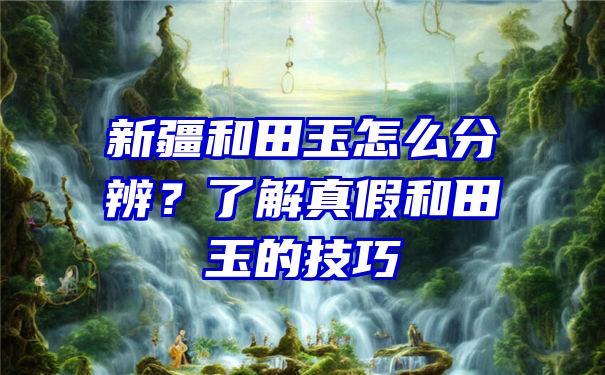 新疆和田玉怎么分辨？了解真假和田玉的技巧